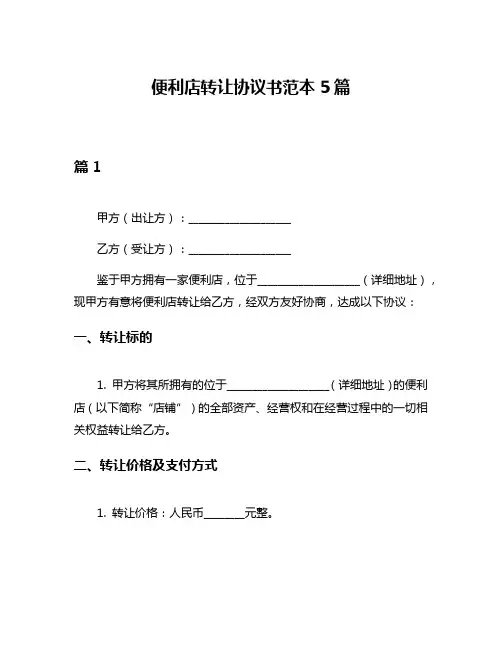 便利店转让协议书范本 5 篇

篇 1

甲方（出让方）：__________________

乙方（受让方）：__________________

鉴于甲方拥有一家便利店，位于__________________（详细地址），现甲方有意将便利店转让给乙方，经双方友好协商，达成以下协议：

一、转让标的

1. 甲方将其所拥有的位于__________________（详细地址）的便利店（以下简称“店铺”）的全部资产、经营权和在经营过程中的一切相关权益转让给乙方。

二、转让价格及支付方式

1. 转让价格：人民币_______元整。